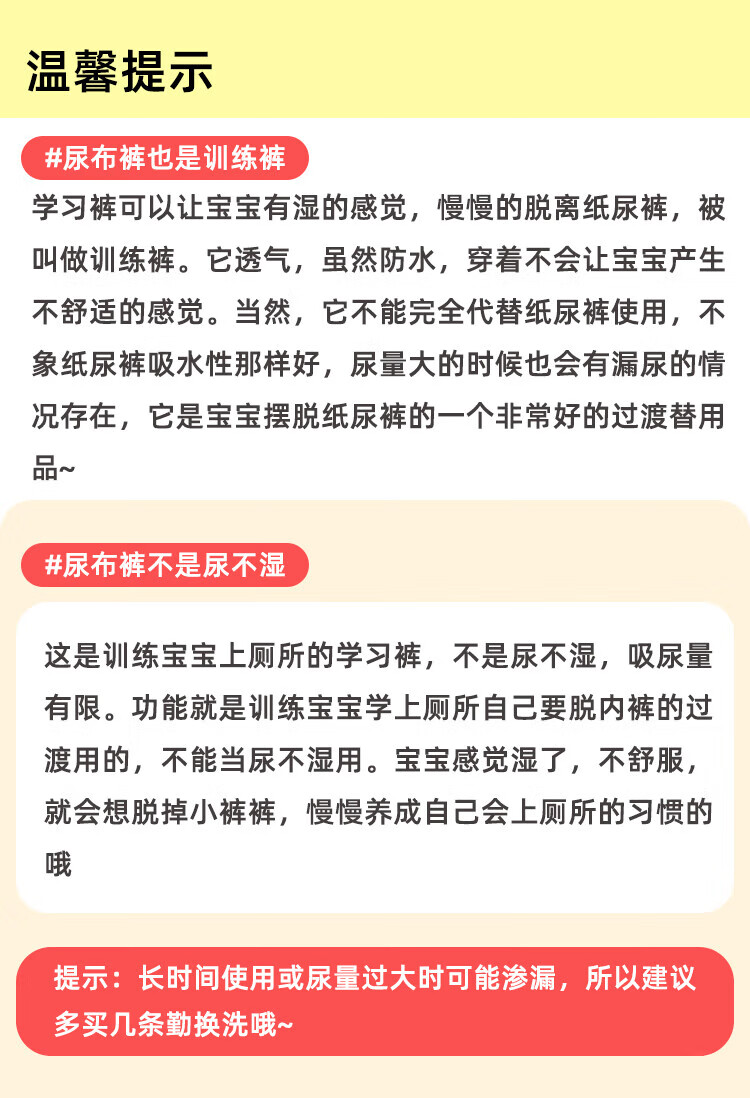 温馨提示

#尿布裤也是训练裤

学习裤可以让宝宝有湿的感觉，慢慢的脱离纸尿裤，被叫做训练裤。它透气，虽然防水，穿着不会让宝宝产生不舒适的感觉。当然，它不能完全代替纸尿裤使用，不象纸尿裤吸水性那样好，尿量大的时候也会有漏尿的情况存在，它是宝宝摆脱纸尿裤的一个非常好的过渡替用品~

#尿布裤不是尿不湿

这是训练宝宝上厕所的学习裤，不是尿不湿，吸尿量有限。功能就是训练宝宝学上厕所自己要脱内裤的过渡用的，不能当尿不湿用。宝宝感觉湿了，不舒服，就会想脱掉小裤裤，慢慢养成自己会上厕所的习惯的哦

提示：长时间使用或尿量过大时可能渗漏，所以建议多买几条勤换洗哦~